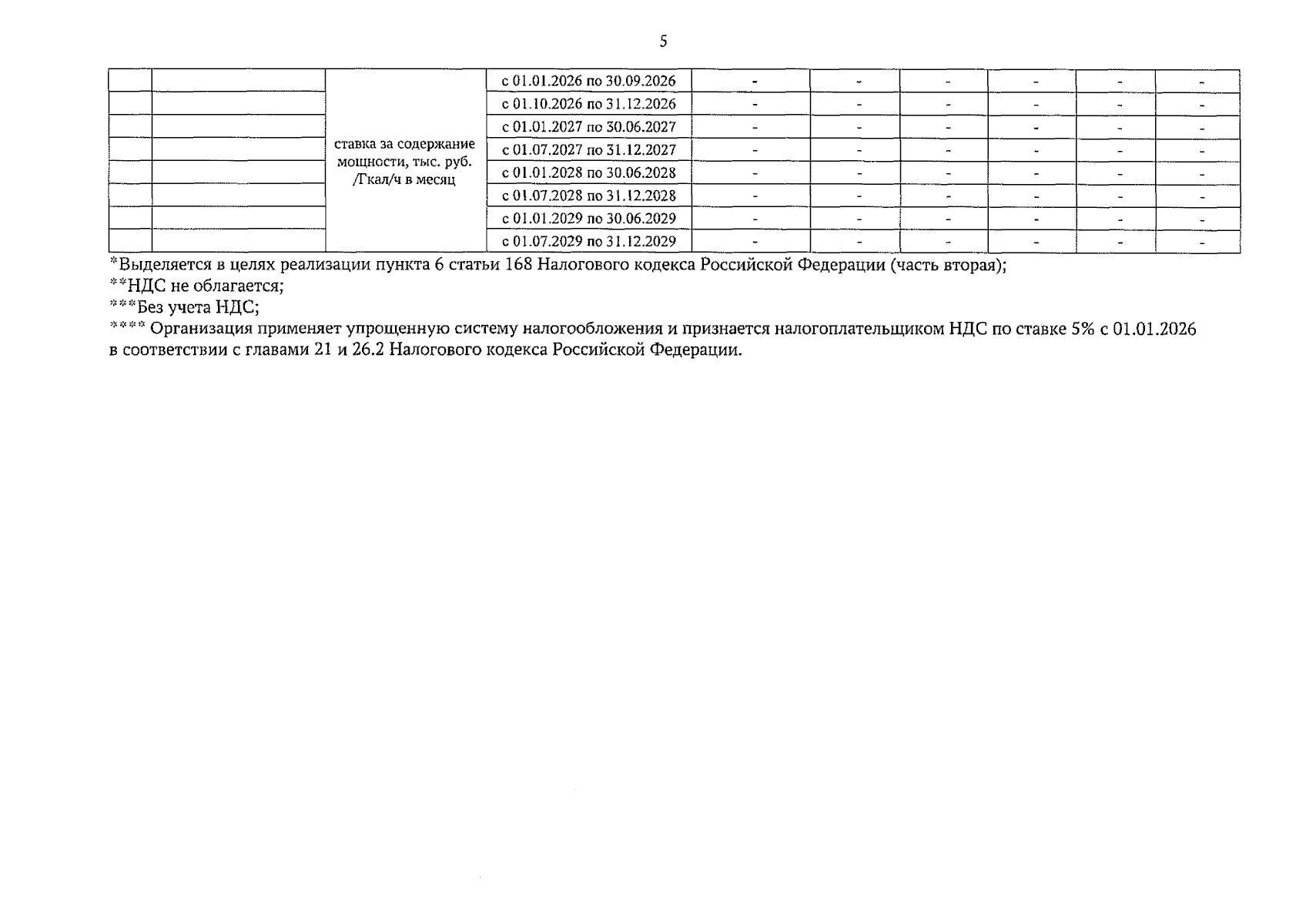 5

| | | | | | | | | | |
|---|---|---|---|---|---|---|---|---|---|
| | | ставка за содержание мощности, тыс. руб. /Гкал/ч в месяц | с 01.01.2026 по 30.09.2026 | - | - | - | - | - | - |
| | | | с 01.10.2026 по 31.12.2026 | - | - | - | - | - | - |
| | | | с 01.01.2027 по 30.06.2027 | - | - | - | - | - | - |
| | | | с 01.07.2027 по 31.12.2027 | - | - | - | - | - | - |
| | | | с 01.01.2028 по 30.06.2028 | - | - | - | - | - | - |
| | | | с 01.07.2028 по 31.12.2028 | - | - | - | - | - | - |
| | | | с 01.01.2029 по 30.06.2029 | - | - | - | - | - | - |
| | | | с 01.07.2029 по 31.12.2029 | - | - | - | - | - | - |

*Выделяется в целях реализации пункта 6 статьи 168 Налогового кодекса Российской Федерации (часть вторая);
**НДС не облагается;
***Без учета НДС;
**** Организация применяет упрощенную систему налогообложения и признается налогоплательщиком НДС по ставке 5% с 01.01.2026 в соответствии с главами 21 и 26.2 Налогового кодекса Российской Федерации.